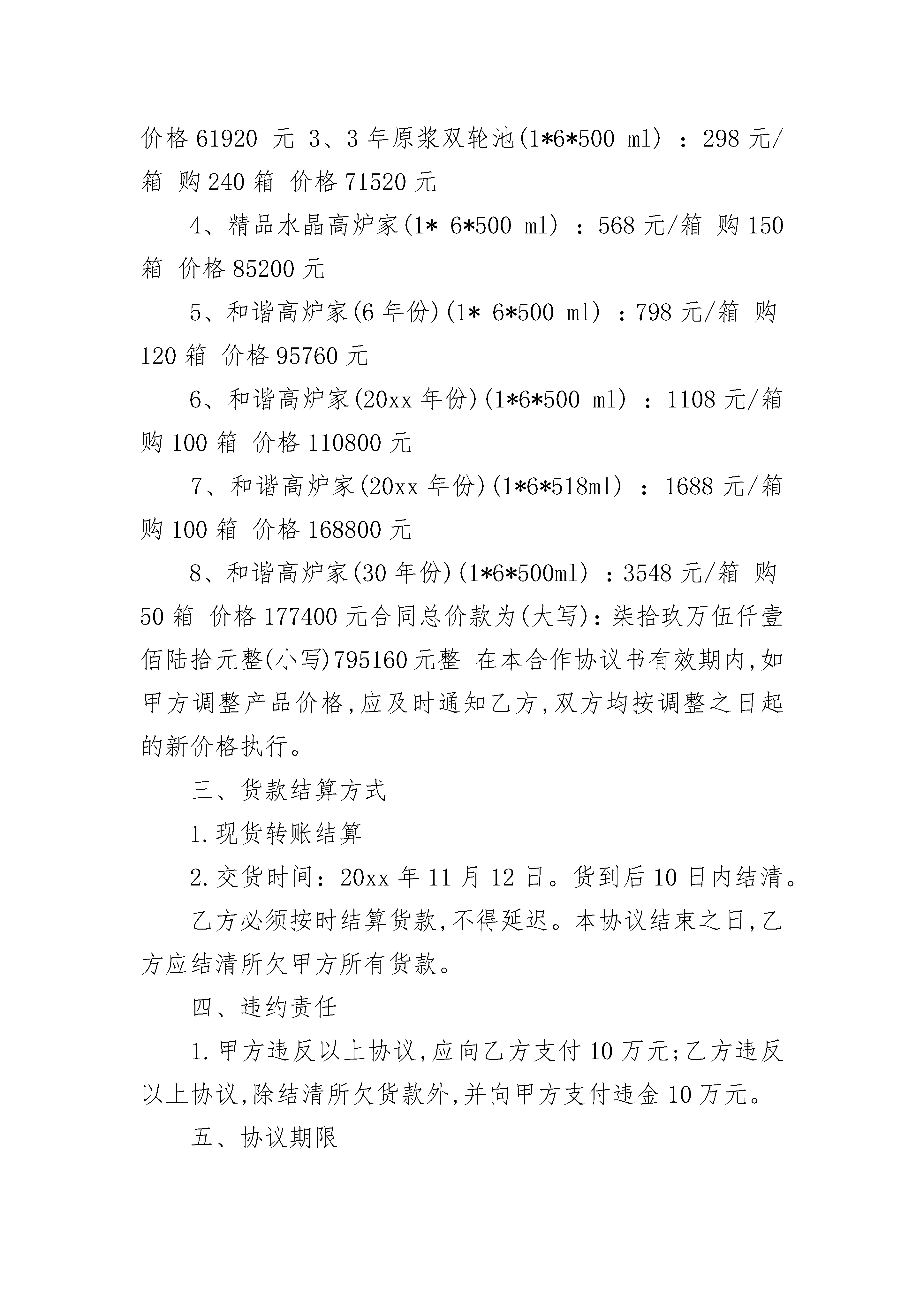 价格 61920 元 3、3 年原浆双轮池(1*6*500 ml) ：298 元/箱 购 240 箱 价格 71520 元

4、精品水晶高炉家(1* 6*500 ml) ：568 元/箱 购 150 箱 价格 85200 元

5、和谐高炉家(6 年份)(1* 6*500 ml) ：798 元/箱 购 120 箱 价格 95760 元

6、和谐高炉家(20xx 年份)(1*6*500 ml) ：1108 元/箱 购 100 箱 价格 110800 元

7、和谐高炉家(20xx 年份)(1*6*518ml) ：1688 元/箱 购 100 箱 价格 168800 元

8、和谐高炉家(30 年份)(1*6*500ml) ：3548 元/箱 购 50 箱 价格 177400 元合同总价款为(大写)：柒拾玖万伍仟壹佰陆拾元整(小写)795160 元整 在本合作协议书有效期内,如甲方调整产品价格,应及时通知乙方,双方均按调整之日起的新价格执行。

三、货款结算方式

1.现货转账结算

2.交货时间：20xx 年 11 月 12 日。货到后 10 日内结清。

乙方必须按时结算货款,不得延迟。本协议结束之日,乙方应结清所欠甲方所有货款。

四、违约责任

1.甲方违反以上协议,应向乙方支付 10 万元;乙方违反以上协议,除结清所欠货款外,并向甲方支付违金 10 万元。

五、协议期限